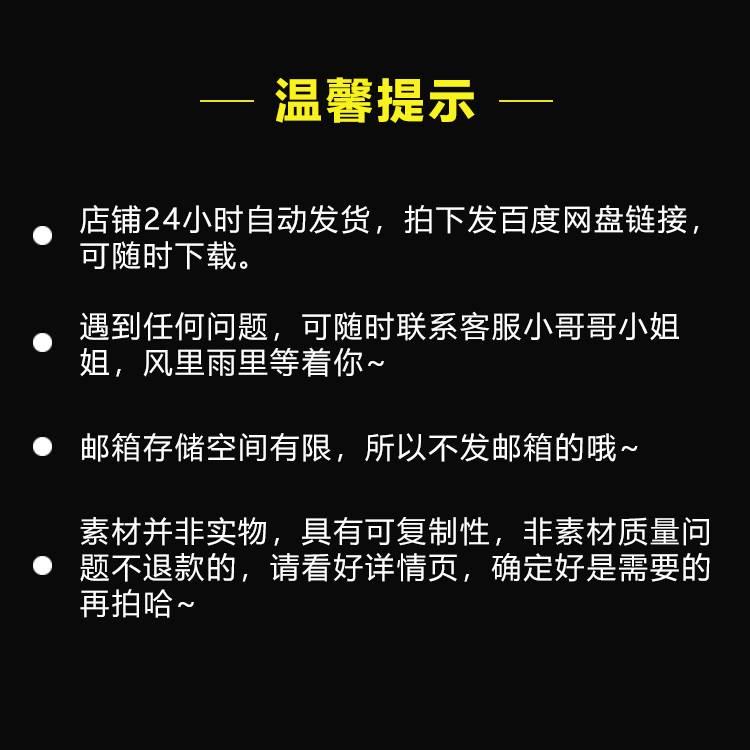 — 温馨提示 —

店铺24小时自动发货，拍下发百度网盘链接，可随时下载。

遇到任何问题，可随时联系客服小哥哥小姐姐，风里雨里等着你~

邮箱存储空间有限，所以不发邮箱的哦~

素材并非实物，具有可复制性，非素材质量问题不退款的，请看好详情页，确定好是需要的再拍哈~